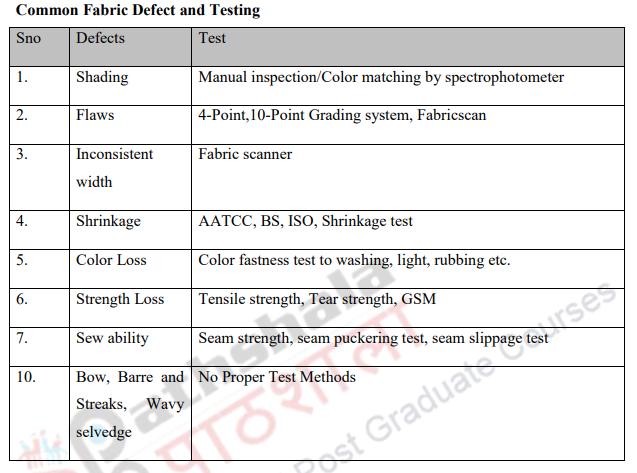 **Common Fabric Defect and Testing**

| Sno | Defects | Test |
|---|---|---|
| 1. | Shading | Manual inspection/Color matching by spectrophotometer |
| 2. | Flaws | 4-Point,10-Point Grading system, Fabricscan |
| 3. | Inconsistent width | Fabric scanner |
| 4. | Shrinkage | AATCC, BS, ISO, Shrinkage test |
| 5. | Color Loss | Color fastness test to washing, light, rubbing etc. |
| 6. | Strength Loss | Tensile strength, Tear strength, GSM |
| 7. | Sew ability | Seam strength, seam puckering test, seam slippage test |
| 10. | Bow, Barre and Streaks, Wavy selvedge | No Proper Test Methods |

Pathshala पाठशाला Post Graduate Courses